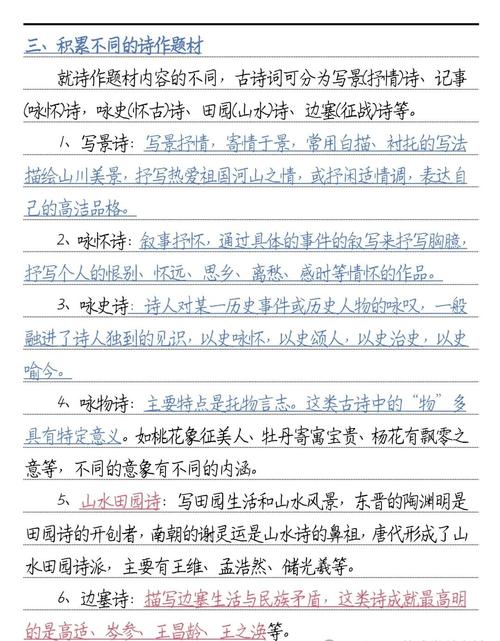 三、积累不同的诗作题材

就诗作题材内容的不同，古诗词可分为写景(抒情)诗、记事(咏怀)诗，咏史(怀古)诗、田园(山水)诗、边塞(征战)诗等。

1、写景诗：写景抒情，寄情于景，常用白描、衬托的写法描绘山川美景，抒写热爱祖国河山之情，或抒闲适情调，表达自己的高洁品格。

2、咏怀诗：叙事抒怀，通过具体的事件的叙写来抒写胸臆，抒写个人的恨别、怀远、思乡、离愁、感时等情怀的作品。

3、咏史诗：诗人对某一历史事件或历史人物的咏叹，一般融进了诗人独到的见识，以史咏怀，以史颂人，以史治史，以史喻今。

4、咏物诗：主要特点是托物言志。这类古诗中的“物”多具有特定意义。如桃花象征美人、牡丹寄寓宝贵、杨花有飘零之意等，不同的意象有不同的内涵。

5、山水田园诗：写田园生活和山水风景，东晋的陶渊明是田园诗的开创者，南朝的谢灵运是山水诗的鼻祖，唐代形成了山水田园诗派，主要有王维、孟浩然、储光羲等。

6、边塞诗：描写边塞生活与民族矛盾，这类诗成就最高明的是高适、岑参、王昌龄、王之涣等。